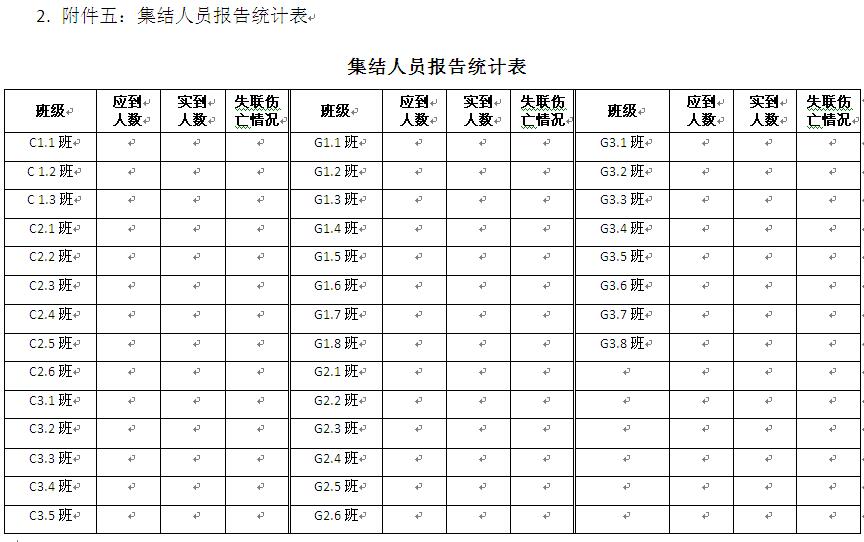 2. 附件五：集结人员报告统计表

集结人员报告统计表

| 班级 | 应到人数 | 实到人数 | 失联伤亡情况 | 班级 | 应到人数 | 实到人数 | 失联伤亡情况 | 班级 | 应到人数 | 实到人数 | 失联伤亡情况 |
|---|---|---|---|---|---|---|---|---|---|---|---|
| C1.1 班 | | | | G1.1 班 | | | | G3.1 班 | | | |
| C 1.2 班 | | | | G1.2 班 | | | | G3.2 班 | | | |
| C 1.3 班 | | | | G1.3 班 | | | | G3.3 班 | | | |
| C2.1 班 | | | | G1.4 班 | | | | G3.4 班 | | | |
| C2.2 班 | | | | G1.5 班 | | | | G3.5 班 | | | |
| C2.3 班 | | | | G1.6 班 | | | | G3.6 班 | | | |
| C2.4 班 | | | | G1.7 班 | | | | G3.7 班 | | | |
| C2.5 班 | | | | G1.8 班 | | | | G3.8 班 | | | |
| C2.6 班 | | | | G2.1 班 | | | | | | | |
| C3.1 班 | | | | G2.2 班 | | | | | | | |
| C3.2 班 | | | | G2.3 班 | | | | | | | |
| C3.3 班 | | | | G2.4 班 | | | | | | | |
| C3.4 班 | | | | G2.5 班 | | | | | | | |
| C3.5 班 | | | | G2.6 班 | | | | | | | |